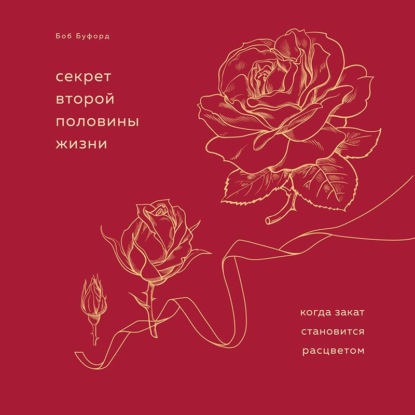 Боб Буфорд

секрет
второй
половины
жизни

когда закат
становится
расцветом